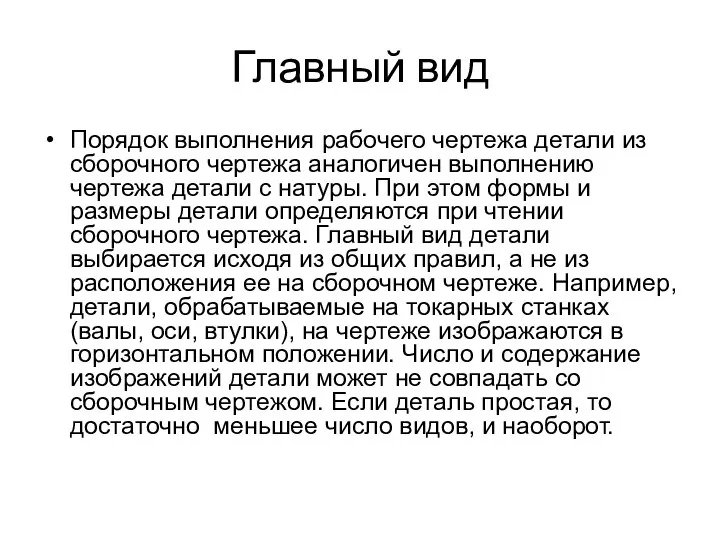 Главный вид

• Порядок выполнения рабочего чертежа детали из сборочного чертежа аналогичен выполнению чертежа детали с натуры. При этом формы и размеры детали определяются при чтении сборочного чертежа. Главный вид детали выбирается исходя из общих правил, а не из расположения ее на сборочном чертеже. Например, детали, обрабатываемые на токарных станках (валы, оси, втулки), на чертеже изображаются в горизонтальном положении. Число и содержание изображений детали может не совпадать со сборочным чертежом. Если деталь простая, то достаточно меньшее число видов, и наоборот.